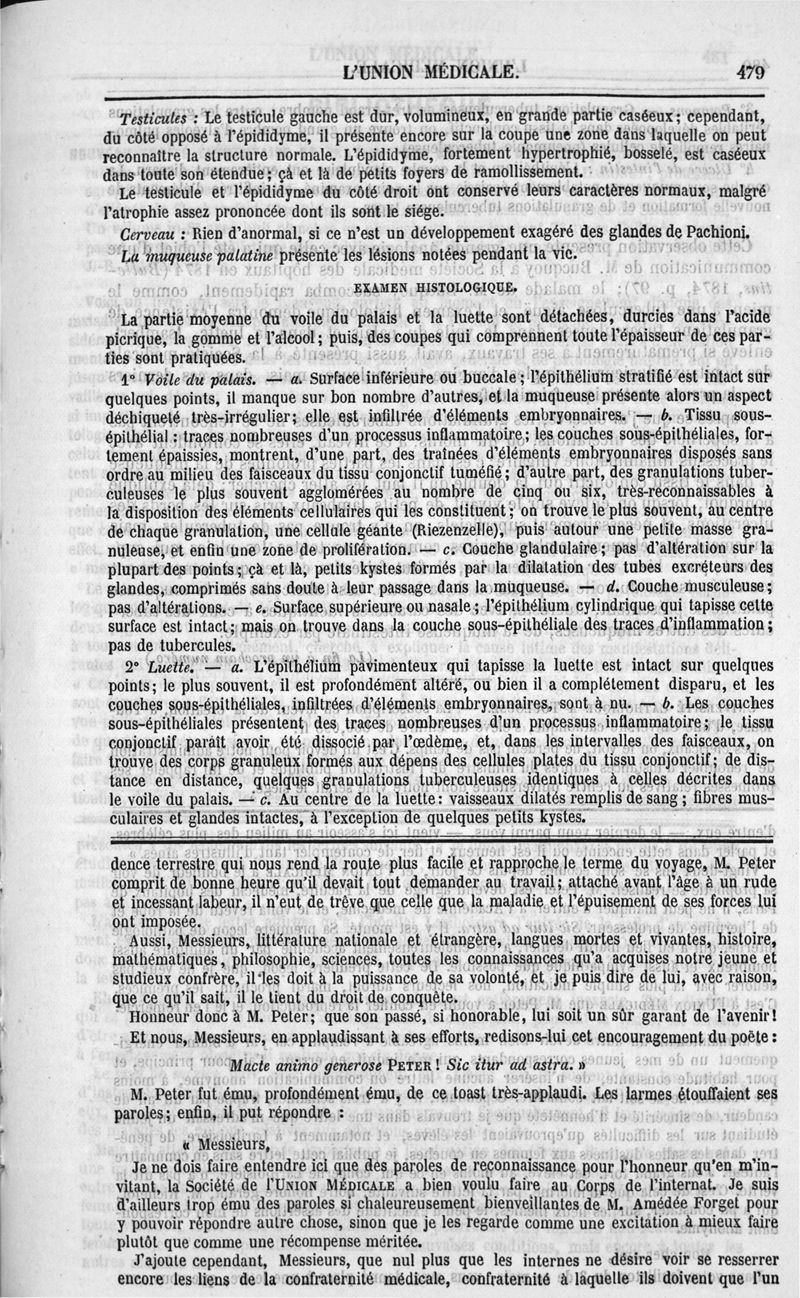 L'UNION MÉDICALE. 479

Testicules : Le testicule gauche est dur, volumineux, en grande partie caséeux; cependant, du côté opposé à l'épididyme, il présente encore sur la coupe une zone dans laquelle on peut reconnaître la structure normale. L'épididyme, fortement hypertrophié, bosselé, est caséeux dans toute son étendue; çà et là de petits foyers de ramollissement.

Le testicule et l'épididyme du côté droit ont conservé leurs caractères normaux, malgré l'atrophie assez prononcée dont ils sont le siége.

Cerveau : Rien d'anormal, si ce n'est un développement exagéré des glandes de Pachioni.

La muqueuse palatine présente les lésions notées pendant la vie.

EXAMEN HISTOLOGIQUE.

La partie moyenne du voile du palais et la luette sont détachées, durcies dans l'acide picrique, la gomme et l'alcool; puis, des coupes qui comprennent toute l'épaisseur de ces parties sont pratiquées.

1° Voile du palais. — a. Surface inférieure ou buccale; l'épithélium stratifié est intact sur quelques points, il manque sur bon nombre d'autres, et la muqueuse présente alors un aspect déchiqueté très-irrégulier; elle est infiltrée d'éléments embryonnaires. — b. Tissu sous-épithélial : traces nombreuses d'un processus inflammatoire; les couches sous-épithéliales, fortement épaissies, montrent, d'une part, des traînées d'éléments embryonnaires disposés sans ordre au milieu des faisceaux du tissu conjonctif tuméfié; d'autre part, des granulations tuberculeuses le plus souvent agglomérées au nombre de cinq ou six, très-reconnaissables à la disposition des éléments cellulaires qui les constituent; on trouve le plus souvent, au centre de chaque granulation, une cellule géante (Riezenzelle), puis autour une petite masse granuleuse, et enfin une zone de prolifération. — c. Couche glandulaire; pas d'altération sur la plupart des points; çà et là, petits kystes formés par la dilatation des tubes excréteurs des glandes, comprimés sans doute à leur passage dans la muqueuse. — d. Couche musculeuse; pas d'altérations. — e. Surface supérieure ou nasale; l'épithélium cylindrique qui tapisse cette surface est intact; mais on trouve dans la couche sous-épithéliale des traces d'inflammation; pas de tubercules.

2° Luette. — a. L'épithélium pavimenteux qui tapisse la luette est intact sur quelques points; le plus souvent, il est profondément altéré, ou bien il a complétement disparu, et les couches sous-épithéliales, infiltrées d'éléments embryonnaires, sont à nu. — b. Les couches sous-épithéliales présentent des traces nombreuses d'un processus inflammatoire; le tissu conjonctif paraît avoir été dissocié par l'œdème, et, dans les intervalles des faisceaux, on trouve des corps granuleux formés aux dépens des cellules plates du tissu conjonctif; de distance en distance, quelques granulations tuberculeuses identiques à celles décrites dans le voile du palais. — c. Au centre de la luette : vaisseaux dilatés remplis de sang; fibres musculaires et glandes intactes, à l'exception de quelques petits kystes.

dence terrestre qui nous rend la route plus facile et rapproche le terme du voyage, M. Peter comprit de bonne heure qu'il devait tout demander au travail; attaché avant l'âge à un rude et incessant labeur, il n'eut de trêve que celle que la maladie et l'épuisement de ses forces lui ont imposée.

Aussi, Messieurs, littérature nationale et étrangère, langues mortes et vivantes, histoire, mathématiques, philosophie, sciences, toutes les connaissances qu'a acquises notre jeune et studieux confrère, il les doit à la puissance de sa volonté, et je puis dire de lui, avec raison, que ce qu'il sait, il le tient du droit de conquête.

Honneur donc à M. Peter; que son passé, si honorable, lui soit un sûr garant de l'avenir!

Et nous, Messieurs, en applaudissant à ses efforts, redisons-lui cet encouragement du poëte :

Macte animo generose PETER ! Sic itur ad astra. »

M. Peter fut ému, profondément ému, de ce toast très-applaudi. Les larmes étouffaient ses paroles; enfin, il put répondre :

« Messieurs,

Je ne dois faire entendre ici que des paroles de reconnaissance pour l'honneur qu'en m'invitant, la Société de l'UNION MÉDICALE a bien voulu faire au Corps de l'internat. Je suis d'ailleurs trop ému des paroles si chaleureusement bienveillantes de M. Amédée Forget pour y pouvoir répondre autre chose, sinon que je les regarde comme une excitation à mieux faire plutôt que comme une récompense méritée.

J'ajoute cependant, Messieurs, que nul plus que les internes ne désire voir se resserrer encore les liens de la confraternité médicale, confraternité à laquelle ils doivent que l'un